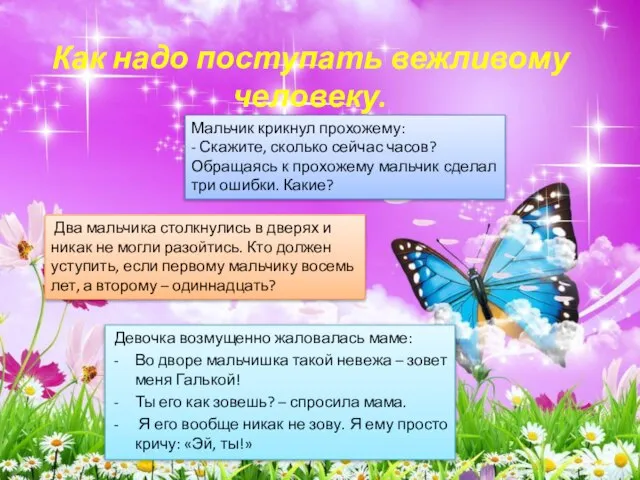 Как надо поступать вежливому человеку.

Мальчик крикнул прохожему:
- Скажите, сколько сейчас часов?
Обращаясь к прохожему мальчик сделал три ошибки. Какие?

Два мальчика столкнулись в дверях и никак не могли разойтись. Кто должен уступить, если первому мальчику восемь лет, а второму – одиннадцать?

Девочка возмущенно жаловалась маме:
- Во дворе мальчишка такой невежа – зовет меня Галькой!
- Ты его как зовешь? – спросила мама.
- Я его вообще никак не зову. Я ему просто кричу: «Эй, ты!»